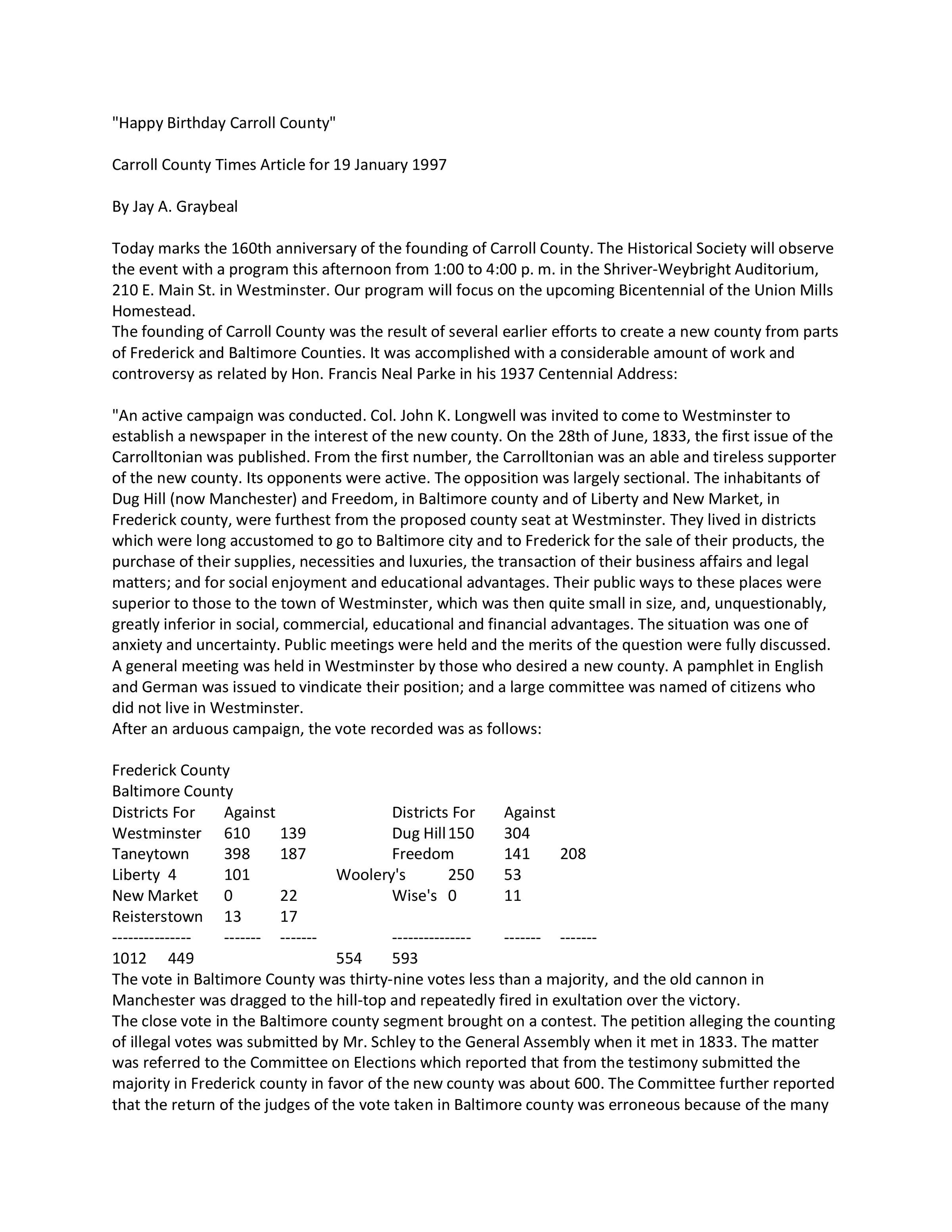 "Happy Birthday Carroll County"

Carroll County Times Article for 19 January 1997

By Jay A. Graybeal

Today marks the 160th anniversary of the founding of Carroll County. The Historical Society will observe the event with a program this afternoon from 1:00 to 4:00 p. m. in the Shriver-Weybright Auditorium, 210 E. Main St. in Westminster. Our program will focus on the upcoming Bicentennial of the Union Mills Homestead.
The founding of Carroll County was the result of several earlier efforts to create a new county from parts of Frederick and Baltimore Counties. It was accomplished with a considerable amount of work and controversy as related by Hon. Francis Neal Parke in his 1937 Centennial Address:

"An active campaign was conducted. Col. John K. Longwell was invited to come to Westminster to establish a newspaper in the interest of the new county. On the 28th of June, 1833, the first issue of the Carrolltonian was published. From the first number, the Carrolltonian was an able and tireless supporter of the new county. Its opponents were active. The opposition was largely sectional. The inhabitants of Dug Hill (now Manchester) and Freedom, in Baltimore county and of Liberty and New Market, in Frederick county, were furthest from the proposed county seat at Westminster. They lived in districts which were long accustomed to go to Baltimore city and to Frederick for the sale of their products, the purchase of their supplies, necessities and luxuries, the transaction of their business affairs and legal matters; and for social enjoyment and educational advantages. Their public ways to these places were superior to those to the town of Westminster, which was then quite small in size, and, unquestionably, greatly inferior in social, commercial, educational and financial advantages. The situation was one of anxiety and uncertainty. Public meetings were held and the merits of the question were fully discussed. A general meeting was held in Westminster by those who desired a new county. A pamphlet in English and German was issued to vindicate their position; and a large committee was named of citizens who did not live in Westminster.
After an arduous campaign, the vote recorded was as follows:

Frederick County
Baltimore County
Districts For Against Districts For Against
Westminster 610 139 Dug Hill 150 304
Taneytown 398 187 Freedom 141 208
Liberty 4 101 Woolery's 250 53
New Market 0 22 Wise's 0 11
Reisterstown 13 17
--------------- ------- ------- --------------- ------- -------
1012 449 554 593
The vote in Baltimore County was thirty-nine votes less than a majority, and the old cannon in Manchester was dragged to the hill-top and repeatedly fired in exultation over the victory.
The close vote in the Baltimore county segment brought on a contest. The petition alleging the counting of illegal votes was submitted by Mr. Schley to the General Assembly when it met in 1833. The matter was referred to the Committee on Elections which reported that from the testimony submitted the majority in Frederick county in favor of the new county was about 600. The Committee further reported that the return of the judges of the vote taken in Baltimore county was erroneous because of the many